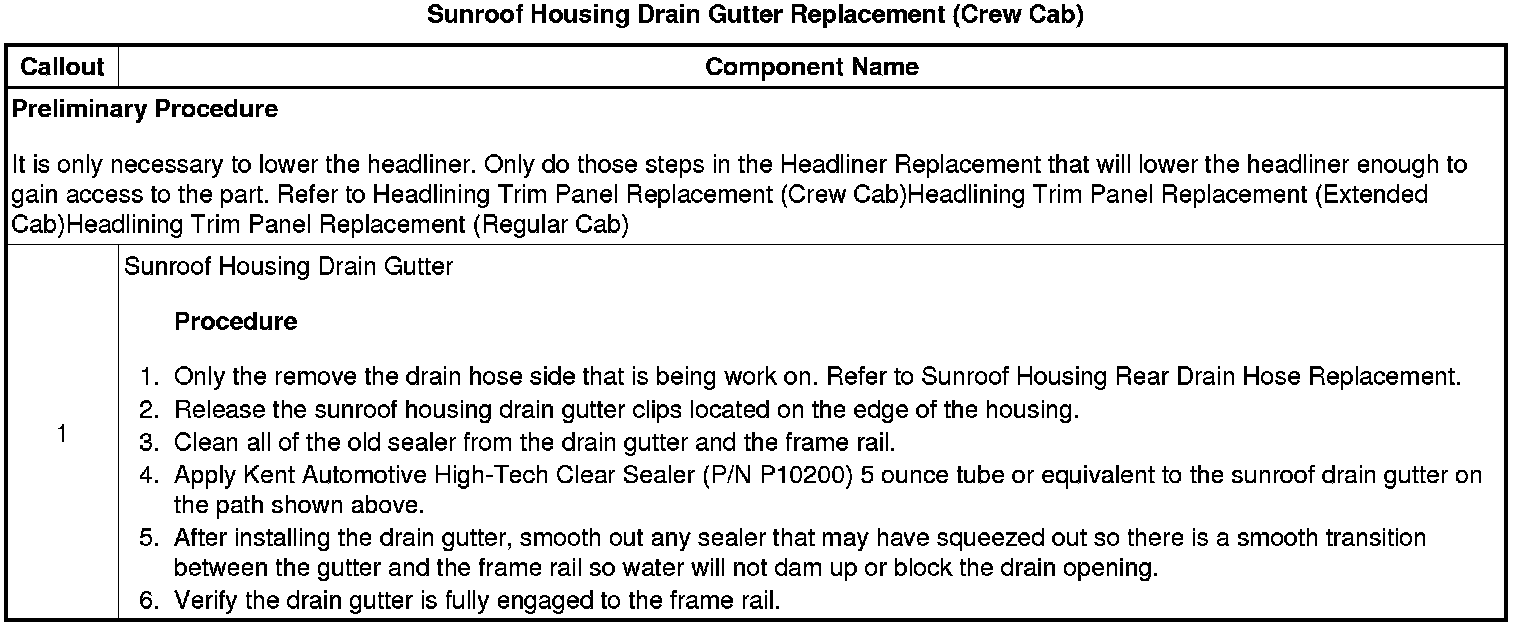 Sunroof Housing Drain Gutter Replacement (Crew Cab)

| Callout | Component Name |
|---|---|
| Preliminary Procedure<br><br>It is only necessary to lower the headliner. Only do those steps in the Headliner Replacement that will lower the headliner enough to gain access to the part. Refer to Headlining Trim Panel Replacement (Crew Cab)Headlining Trim Panel Replacement (Extended Cab)Headlining Trim Panel Replacement (Regular Cab) | |
| 1 | Sunroof Housing Drain Gutter<br><br>Procedure<br><br>1. Only the remove the drain hose side that is being work on. Refer to Sunroof Housing Rear Drain Hose Replacement.<br>2. Release the sunroof housing drain gutter clips located on the edge of the housing.<br>3. Clean all of the old sealer from the drain gutter and the frame rail.<br>4. Apply Kent Automotive High-Tech Clear Sealer (P/N P10200) 5 ounce tube or equivalent to the sunroof drain gutter on the path shown above.<br>5. After installing the drain gutter, smooth out any sealer that may have squeezed out so there is a smooth transition between the gutter and the frame rail so water will not dam up or block the drain opening.<br>6. Verify the drain gutter is fully engaged to the frame rail. |